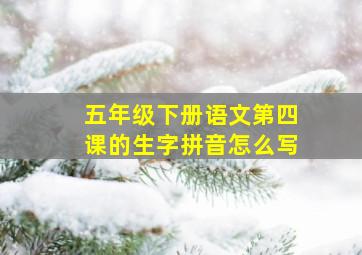 五年级下册语文第四课的生字拼音怎么写